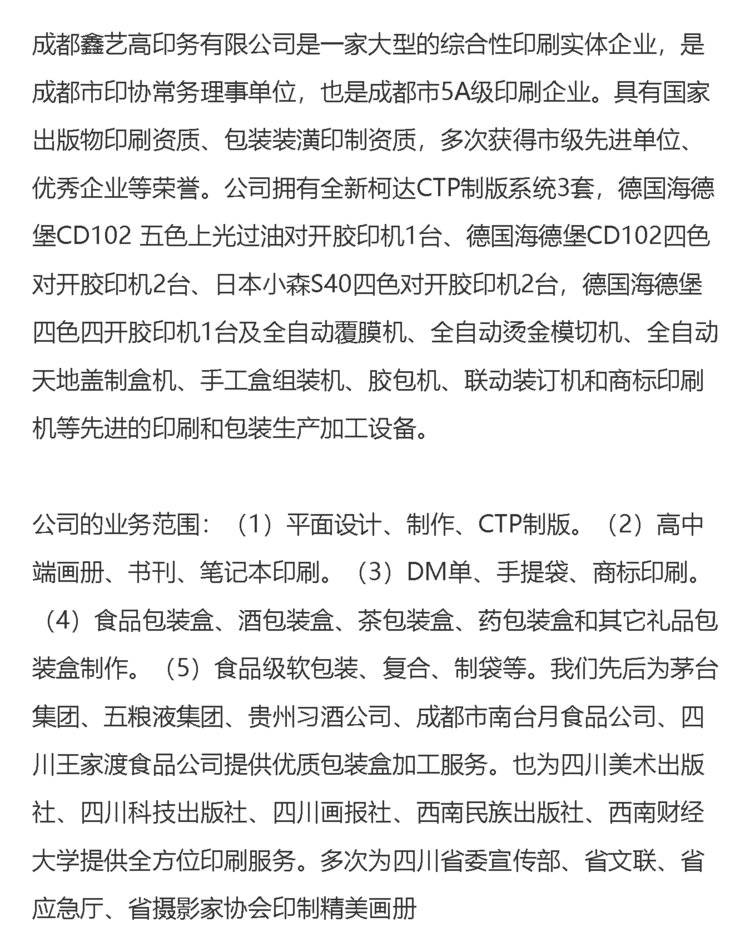 成都鑫艺高印务有限公司是一家大型的综合性印刷实体企业，是成都市印协常务理事单位，也是成都市5A级印刷企业。具有国家出版物印刷资质、包装装潢印制资质，多次获得市级先进单位、优秀企业等荣誉。公司拥有全新柯达CTP制版系统3套，德国海德堡CD102 五色上光过油对开胶印机1台、德国海德堡CD102四色对开胶印机2台、日本小森S40四色对开胶印机2台，德国海德堡四色四开胶印机1台及全自动覆膜机、全自动烫金模切机、全自动天地盖制盒机、手工盒组装机、胶包机、联动装订机和商标印刷机等先进的印刷和包装生产加工设备。

公司的业务范围：（1）平面设计、制作、CTP制版。（2）高中端画册、书刊、笔记本印刷。（3）DM单、手提袋、商标印刷。（4）食品包装盒、酒包装盒、茶包装盒、药包装盒和其它礼品包装盒制作。（5）食品级软包装、复合、制袋等。我们先后为茅台集团、五粮液集团、贵州习酒公司、成都市南台月食品公司、四川王家渡食品公司提供优质包装盒加工服务。也为四川美术出版社、四川科技出版社、四川画报社、西南民族出版社、西南财经大学提供全方位印刷服务。多次为四川省委宣传部、省文联、省应急厅、省摄影家协会印制精美画册